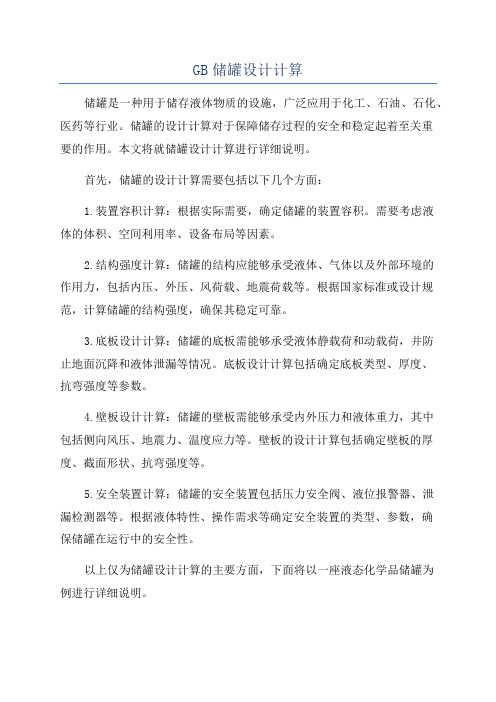 GB 储罐设计计算

储罐是一种用于储存液体物质的设施，广泛应用于化工、石油、石化、医药等行业。储罐的设计计算对于保障储存过程的安全和稳定起着至关重要的作用。本文将就储罐设计计算进行详细说明。

首先，储罐的设计计算需要包括以下几个方面：

1.装置容积计算：根据实际需要，确定储罐的装置容积。需要考虑液体的体积、空间利用率、设备布局等因素。

2.结构强度计算：储罐的结构应能够承受液体、气体以及外部环境的作用力，包括内压、外压、风荷载、地震荷载等。根据国家标准或设计规范，计算储罐的结构强度，确保其稳定可靠。

3.底板设计计算：储罐的底板需能够承受液体静载荷和动载荷，并防止地面沉降和液体泄漏等情况。底板设计计算包括确定底板类型、厚度、抗弯强度等参数。

4.壁板设计计算：储罐的壁板需能够承受内外压力和液体重力，其中包括侧向风压、地震力、温度应力等。壁板的设计计算包括确定壁板的厚度、截面形状、抗弯强度等。

5.安全装置计算：储罐的安全装置包括压力安全阀、液位报警器、泄漏检测器等。根据液体特性、操作需求等确定安全装置的类型、参数，确保储罐在运行中的安全性。

以上仅为储罐设计计算的主要方面，下面将以一座液态化学品储罐为例进行详细说明。